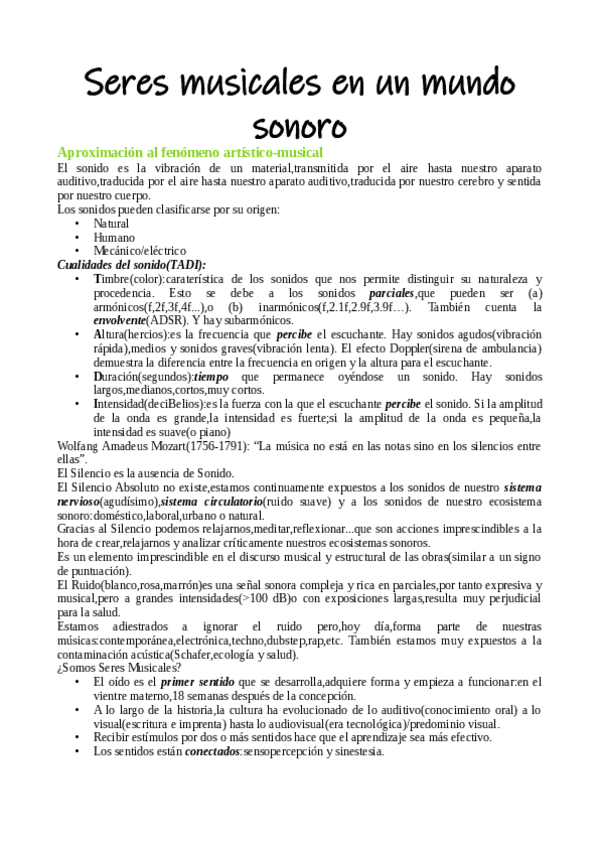 Seres musicales en un mundo sonoro

Aproximación al fenómeno artístico-musical

El sonido es la vibración de un material,transmitida por el aire hasta nuestro aparato auditivo,traducida por el aire hasta nuestro aparato auditivo,traducida por nuestro cerebro y sentida por nuestro cuerpo.

Los sonidos pueden clasificarse por su origen:
• Natural
• Humano
• Mecánico/eléctrico

Cualidades del sonido(TADI):
• Timbre(color):caraterística de los sonidos que nos permite distinguir su naturaleza y procedencia. Esto se debe a los sonidos parciales,que pueden ser (a) armónicos(f,2f,3f,4f...),o (b) inarmónicos(f,2.1f,2.9f,3.9f…). También cuenta la envolvente(ADSR). Y hay subarmónicos.
• Altura(hercios):es la frecuencia que percibe el escuchante. Hay sonidos agudos(vibración rápida),medios y sonidos graves(vibración lenta). El efecto Doppler(sirena de ambulancia) demuestra la diferencia entre la frecuencia en origen y la altura para el escuchante.
• Duración(segundos):tiempo que permanece oyéndose un sonido. Hay sonidos largos,medianos,cortos,muy cortos.
• Intensidad(deciBelios):es la fuerza con la que el escuchante percibe el sonido. Si la amplitud de la onda es grande,la intensidad es fuerte;si la amplitud de la onda es pequeña,la intensidad es suave(o piano)

Wolfang Amadeus Mozart(1756-1791): “La música no está en las notas sino en los silencios entre ellas”.

El Silencio es la ausencia de Sonido.

El Silencio Absoluto no existe,estamos continuamente expuestos a los sonidos de nuestro sistema nervioso(agudísimo),sistema circulatorio(ruido suave) y a los sonidos de nuestro ecosistema sonoro:doméstico,laboral,urbano o natural.

Gracias al Silencio podemos relajarnos,meditar,reflexionar...que son acciones imprescindibles a la hora de crear,relajarnos y analizar críticamente nuestros ecosistemas sonoros.

Es un elemento imprescindible en el discurso musical y estructural de las obras(similar a un signo de puntuación).

El Ruido(blanco,rosa,marrón)es una señal sonora compleja y rica en parciales,por tanto expresiva y musical,pero a grandes intensidades(>100 dB)o con exposiciones largas,resulta muy perjudicial para la salud.

Estamos adiestrados a ignorar el ruido pero,hoy día,forma parte de nuestras músicas:contemporánea,electrónica,techno,dubstep,rap,etc. También estamos muy expuestos a la contaminación acústica(Schafer,ecología y salud).

¿Somos Seres Musicales?
• El oído es el primer sentido que se desarrolla,adquiere forma y empieza a funcionar:en el vientre materno,18 semanas después de la concepción.
• A lo largo de la historia,la cultura ha evolucionado de lo auditivo(conocimiento oral) a lo visual(escritura e imprenta) hasta lo audiovisual(era tecnológica)/predominio visual.
• Recibir estímulos por dos o más sentidos hace que el aprendizaje sea más efectivo.
• Los sentidos están conectados:sensopercepción y sinestesia.